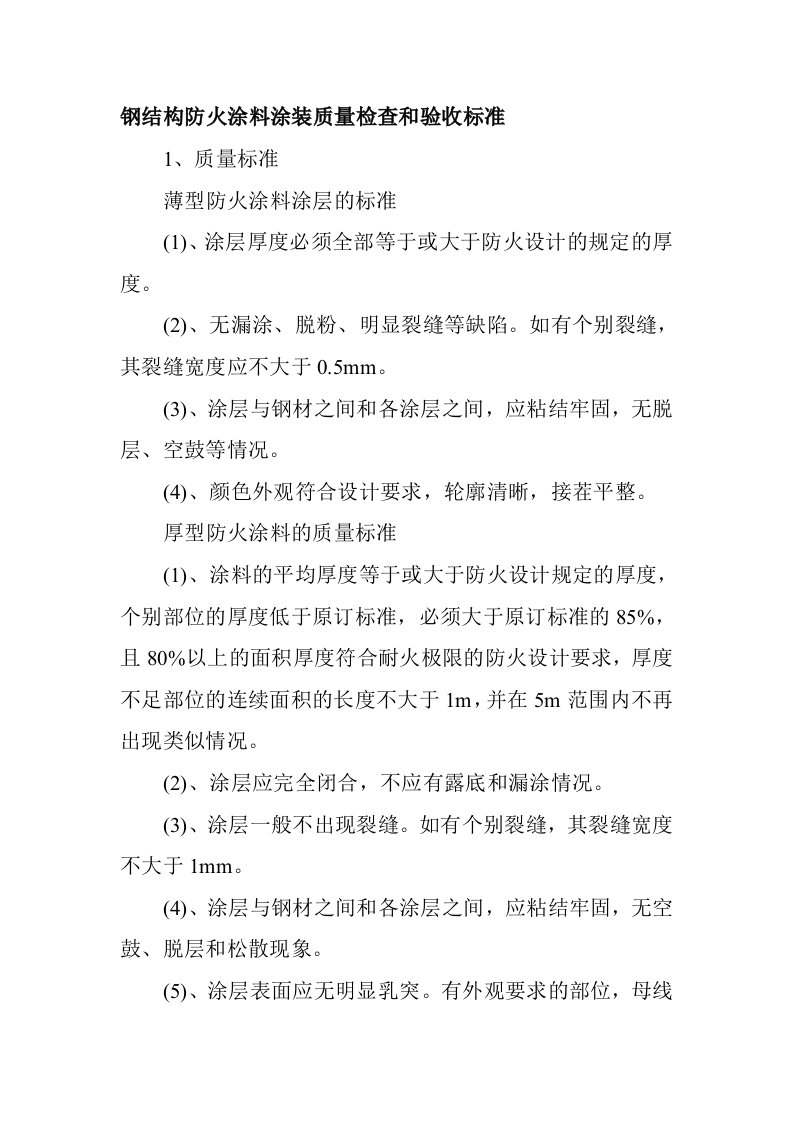 钢结构防火涂料涂装质量检查和验收标准

1、质量标准

薄型防火涂料涂层的标准

(1)、涂层厚度必须全部等于或大于防火设计的规定的厚度。

(2)、无漏涂、脱粉、明显裂缝等缺陷。如有个别裂缝，其裂缝宽度应不大于 0.5mm。

(3)、涂层与钢材之间和各涂层之间，应粘结牢固，无脱层、空鼓等情况。

(4)、颜色外观符合设计要求，轮廓清晰，接茬平整。

厚型防火涂料的质量标准

(1)、涂料的平均厚度等于或大于防火设计规定的厚度，个别部位的厚度低于原订标准，必须大于原订标准的 85%，且 80%以上的面积厚度符合耐火极限的防火设计要求，厚度不足部位的连续面积的长度不大于 1m，并在 5m 范围内不再出现类似情况。

(2)、涂层应完全闭合，不应有露底和漏涂情况。

(3)、涂层一般不出现裂缝。如有个别裂缝，其裂缝宽度不大于 1mm。

(4)、涂层与钢材之间和各涂层之间，应粘结牢固，无空鼓、脱层和松散现象。

(5)、涂层表面应无明显乳突。有外观要求的部位，母线